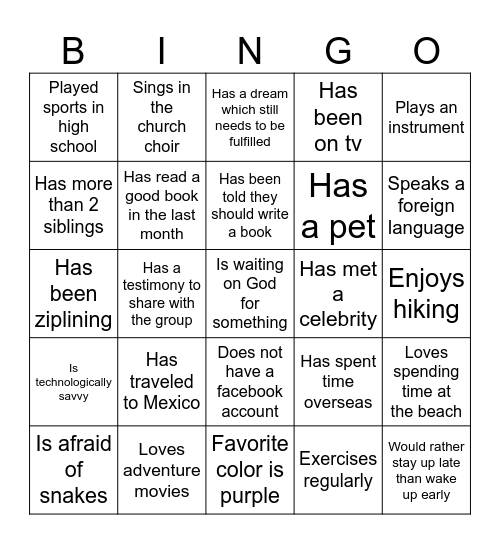 | B | I | N | G | O |
|---|---|---|---|---|
| Played sports in high school | Sings in the church choir | Has a dream which still needs to be fulfilled | Has been on tv | Plays an instrument |
| Has more than 2 siblings | Has read a good book in the last month | Has been told they should write a book | Has a pet | Speaks a foreign language |
| Has been ziplining | Has a testimony to share with the group | Is waiting on God for something | Has met a celebrity | Enjoys hiking |
| Is technologically savvy | Has traveled to Mexico | Does not have a facebook account | Has spent time overseas | Loves spending time at the beach |
| Is afraid of snakes | Loves adventure movies | Favorite color is purple | Exercises regularly | Would rather stay up late than wake up early |